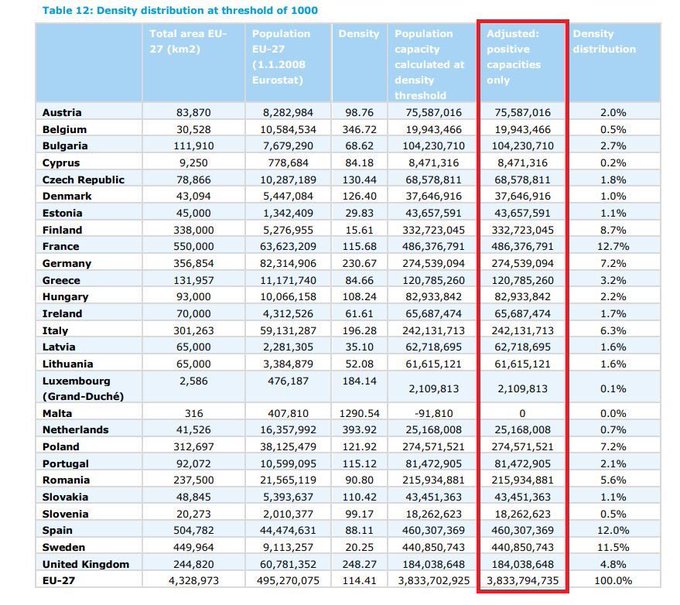 Table 12: Density distribution at threshold of 1000

| | Total area EU-27 (km2) | Population EU-27 (1.1.2008 Eurostat) | Density | Population capacity calculated at density threshold | Adjusted: positive capacities only | Density distribution |
|---|---|---|---|---|---|---|
| Austria | 83,870 | 8,282,984 | 98.76 | 75,587,016 | 75,587,016 | 2.0% |
| Belgium | 30,528 | 10,584,534 | 346.72 | 19,943,466 | 19,943,466 | 0.5% |
| Bulgaria | 111,910 | 7,679,290 | 68.62 | 104,230,710 | 104,230,710 | 2.7% |
| Cyprus | 9,250 | 778,684 | 84.18 | 8,471,316 | 8,471,316 | 0.2% |
| Czech Republic | 78,866 | 10,287,189 | 130.44 | 68,578,811 | 68,578,811 | 1.8% |
| Denmark | 43,094 | 5,447,084 | 126.40 | 37,646,916 | 37,646,916 | 1.0% |
| Estonia | 45,000 | 1,342,409 | 29.83 | 43,657,591 | 43,657,591 | 1.1% |
| Finland | 338,000 | 5,276,955 | 15.61 | 332,723,045 | 332,723,045 | 8.7% |
| France | 550,000 | 63,623,209 | 115.68 | 486,376,791 | 486,376,791 | 12.7% |
| Germany | 356,854 | 82,314,906 | 230.67 | 274,539,094 | 274,539,094 | 7.2% |
| Greece | 131,957 | 11,171,740 | 84.66 | 120,785,260 | 120,785,260 | 3.2% |
| Hungary | 93,000 | 10,066,158 | 108.24 | 82,933,842 | 82,933,842 | 2.2% |
| Ireland | 70,000 | 4,312,526 | 61.61 | 65,687,474 | 65,687,474 | 1.7% |
| Italy | 301,263 | 59,131,287 | 196.28 | 242,131,713 | 242,131,713 | 6.3% |
| Latvia | 65,000 | 2,281,305 | 35.10 | 62,718,695 | 62,718,695 | 1.6% |
| Lithuania | 65,000 | 3,384,879 | 52.08 | 61,615,121 | 61,615,121 | 1.6% |
| Luxembourg (Grand-Duché) | 2,586 | 476,187 | 184.14 | 2,109,813 | 2,109,813 | 0.1% |
| Malta | 316 | 407,810 | 1290.54 | -91,810 | 0 | 0.0% |
| Netherlands | 41,526 | 16,357,992 | 393.92 | 25,168,008 | 25,168,008 | 0.7% |
| Poland | 312,697 | 38,125,479 | 121.92 | 274,571,521 | 274,571,521 | 7.2% |
| Portugal | 92,072 | 10,599,095 | 115.12 | 81,472,905 | 81,472,905 | 2.1% |
| Romania | 237,500 | 21,565,119 | 90.80 | 215,934,881 | 215,934,881 | 5.6% |
| Slovakia | 48,845 | 5,393,637 | 110.42 | 43,451,363 | 43,451,363 | 1.1% |
| Slovenia | 20,273 | 2,010,377 | 99.17 | 18,262,623 | 18,262,623 | 0.5% |
| Spain | 504,782 | 44,474,631 | 88.11 | 460,307,369 | 460,307,369 | 12.0% |
| Sweden | 449,964 | 9,113,257 | 20.25 | 440,850,743 | 440,850,743 | 11.5% |
| United Kingdom | 244,820 | 60,781,352 | 248.27 | 184,038,648 | 184,038,648 | 4.8% |
| EU-27 | 4,328,973 | 495,270,075 | 114.41 | 3,833,702,925 | 3,833,794,735 | 100.0% |